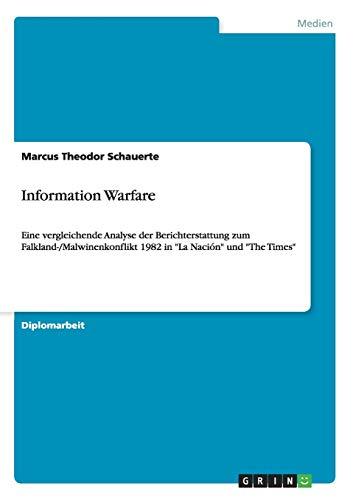 Medien

Marcus Theodor Schauerte

Information Warfare

Eine vergleichende Analyse der Berichterstattung zum Falkland-/Malwinenkonflikt 1982 in "La Nación" und "The Times"

Diplomarbeit

GRIN